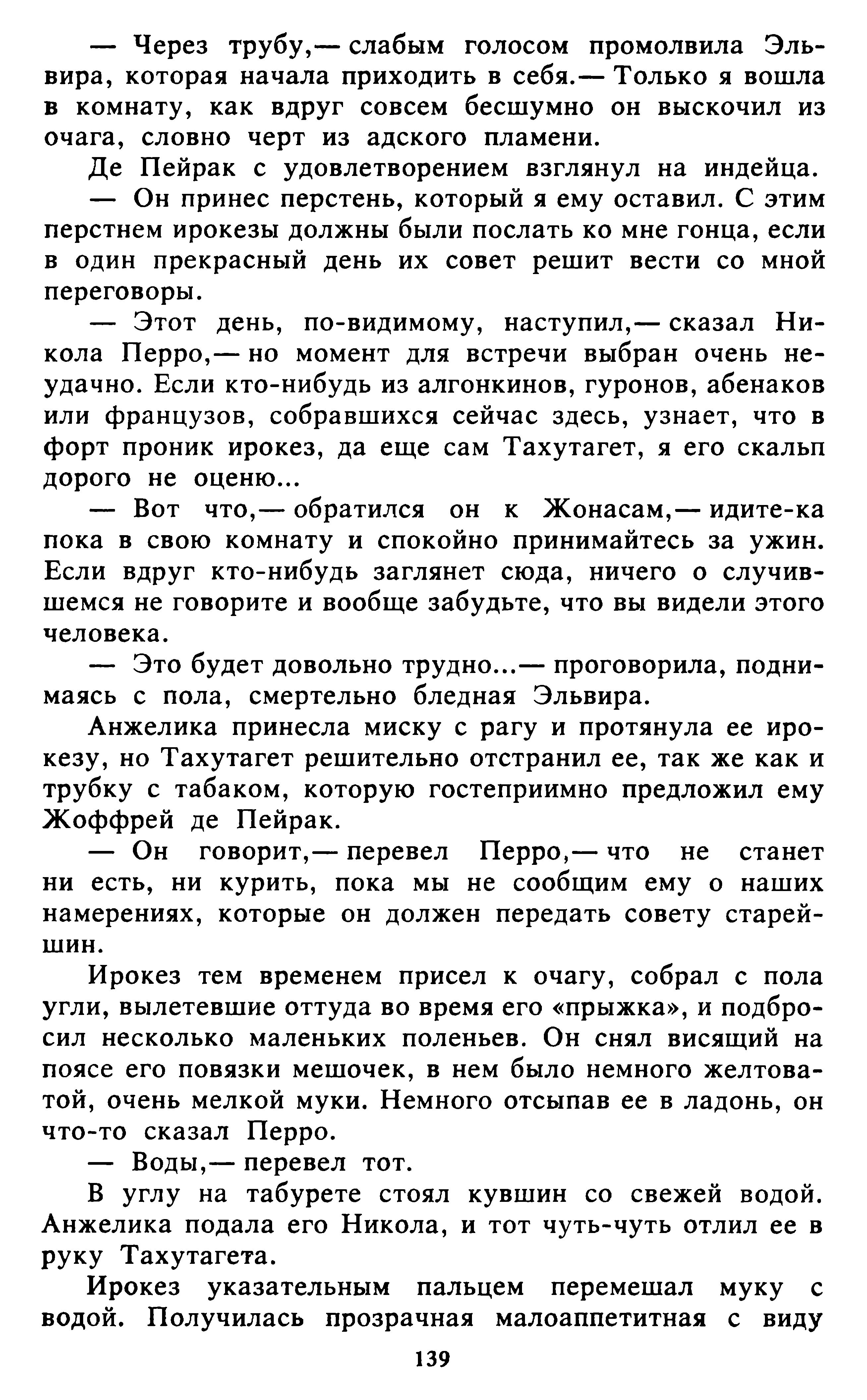 — Через трубу,— слабым голосом промолвила Эльвира, которая начала приходить в себя.— Только я вошла в комнату, как вдруг совсем бесшумно он выскочил из очага, словно черт из адского пламени.

Де Пейрак с удовлетворением взглянул на индейца.

— Он принес перстень, который я ему оставил. С этим перстнем ирокезы должны были послать ко мне гонца, если в один прекрасный день их совет решит вести со мной переговоры.

— Этот день, по-видимому, наступил,— сказал Никола Перро,— но момент для встречи выбран очень неудачно. Если кто-нибудь из алгонкинов, гуронов, абенаков или французов, собравшихся сейчас здесь, узнает, что в форт проник ирокез, да еще сам Тахутагет, я его скальп дорого не оценю...

— Вот что,— обратился он к Жонасам,— идите-ка пока в свою комнату и спокойно принимайтесь за ужин. Если вдруг кто-нибудь заглянет сюда, ничего о случившемся не говорите и вообще забудьте, что вы видели этого человека.

— Это будет довольно трудно...— проговорила, поднимаясь с пола, смертельно бледная Эльвира.

Анжелика принесла миску с рагу и протянула ее ирокезу, но Тахутагет решительно отстранил ее, так же как и трубку с табаком, которую гостеприимно предложил ему Жоффрей де Пейрак.

— Он говорит,— перевел Перро,— что не станет ни есть, ни курить, пока мы не сообщим ему о наших намерениях, которые он должен передать совету старейшин.

Ирокез тем временем присел к очагу, собрал с пола угли, вылетевшие оттуда во время его «прыжка», и подбросил несколько маленьких поленьев. Он снял висящий на поясе его повязки мешочек, в нем было немного желтоватой, очень мелкой муки. Немного отсыпав ее в ладонь, он что-то сказал Перро.

— Воды,— перевел тот.

В углу на табурете стоял кувшин со свежей водой. Анжелика подала его Никола, и тот чуть-чуть отлил ее в руку Тахутагета.

Ирокез указательным пальцем перемешал муку с водой. Получилась прозрачная малоаппетитная с виду

139